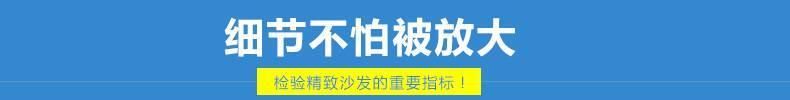 细节不怕被放大

检验精致沙发的重要指标！